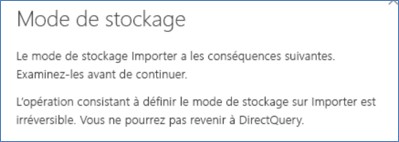 Mode de stockage

Le mode de stockage Importer a les conséquences suivantes. Examinez-les avant de continuer.

L'opération consistant à définir le mode de stockage sur Importer est irréversible. Vous ne pourrez pas revenir à DirectQuery.